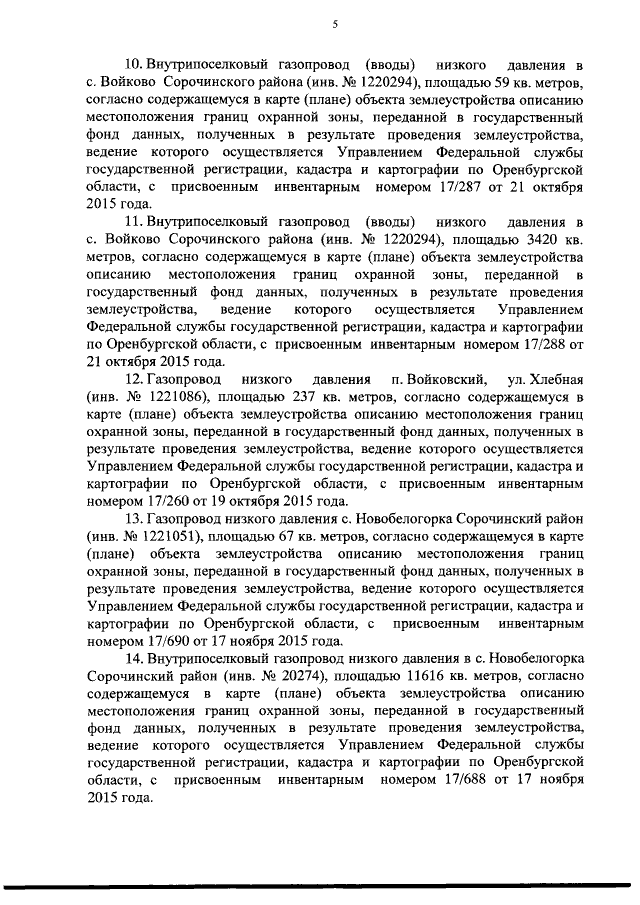 5

10. Внутрипоселковый газопровод (вводы) низкого давления в с. Войково Сорочинского района (инв. № 1220294), площадью 59 кв. метров, согласно содержащемуся в карте (плане) объекта землеустройства описанию местоположения границ охранной зоны, переданной в государственный фонд данных, полученных в результате проведения землеустройства, ведение которого осуществляется Управлением Федеральной службы государственной регистрации, кадастра и картографии по Оренбургской области, с присвоенным инвентарным номером 17/287 от 21 октября 2015 года.

11. Внутрипоселковый газопровод (вводы) низкого давления в с. Войково Сорочинского района (инв. № 1220294), площадью 3420 кв. метров, согласно содержащемуся в карте (плане) объекта землеустройства описанию местоположения границ охранной зоны, переданной в государственный фонд данных, полученных в результате проведения землеустройства, ведение которого осуществляется Управлением Федеральной службы государственной регистрации, кадастра и картографии по Оренбургской области, с присвоенным инвентарным номером 17/288 от 21 октября 2015 года.

12. Газопровод низкого давления п. Войковский, ул. Хлебная (инв. № 1221086), площадью 237 кв. метров, согласно содержащемуся в карте (плане) объекта землеустройства описанию местоположения границ охранной зоны, переданной в государственный фонд данных, полученных в результате проведения землеустройства, ведение которого осуществляется Управлением Федеральной службы государственной регистрации, кадастра и картографии по Оренбургской области, с присвоенным инвентарным номером 17/260 от 19 октября 2015 года.

13. Газопровод низкого давления с. Новобелогорка Сорочинский район (инв. № 1221051), площадью 67 кв. метров, согласно содержащемуся в карте (плане) объекта землеустройства описанию местоположения границ охранной зоны, переданной в государственный фонд данных, полученных в результате проведения землеустройства, ведение которого осуществляется Управлением Федеральной службы государственной регистрации, кадастра и картографии по Оренбургской области, с присвоенным инвентарным номером 17/690 от 17 ноября 2015 года.

14. Внутрипоселковый газопровод низкого давления в с. Новобелогорка Сорочинский район (инв. № 20274), площадью 11616 кв. метров, согласно содержащемуся в карте (плане) объекта землеустройства описанию местоположения границ охранной зоны, переданной в государственный фонд данных, полученных в результате проведения землеустройства, ведение которого осуществляется Управлением Федеральной службы государственной регистрации, кадастра и картографии по Оренбургской области, с присвоенным инвентарным номером 17/688 от 17 ноября 2015 года.